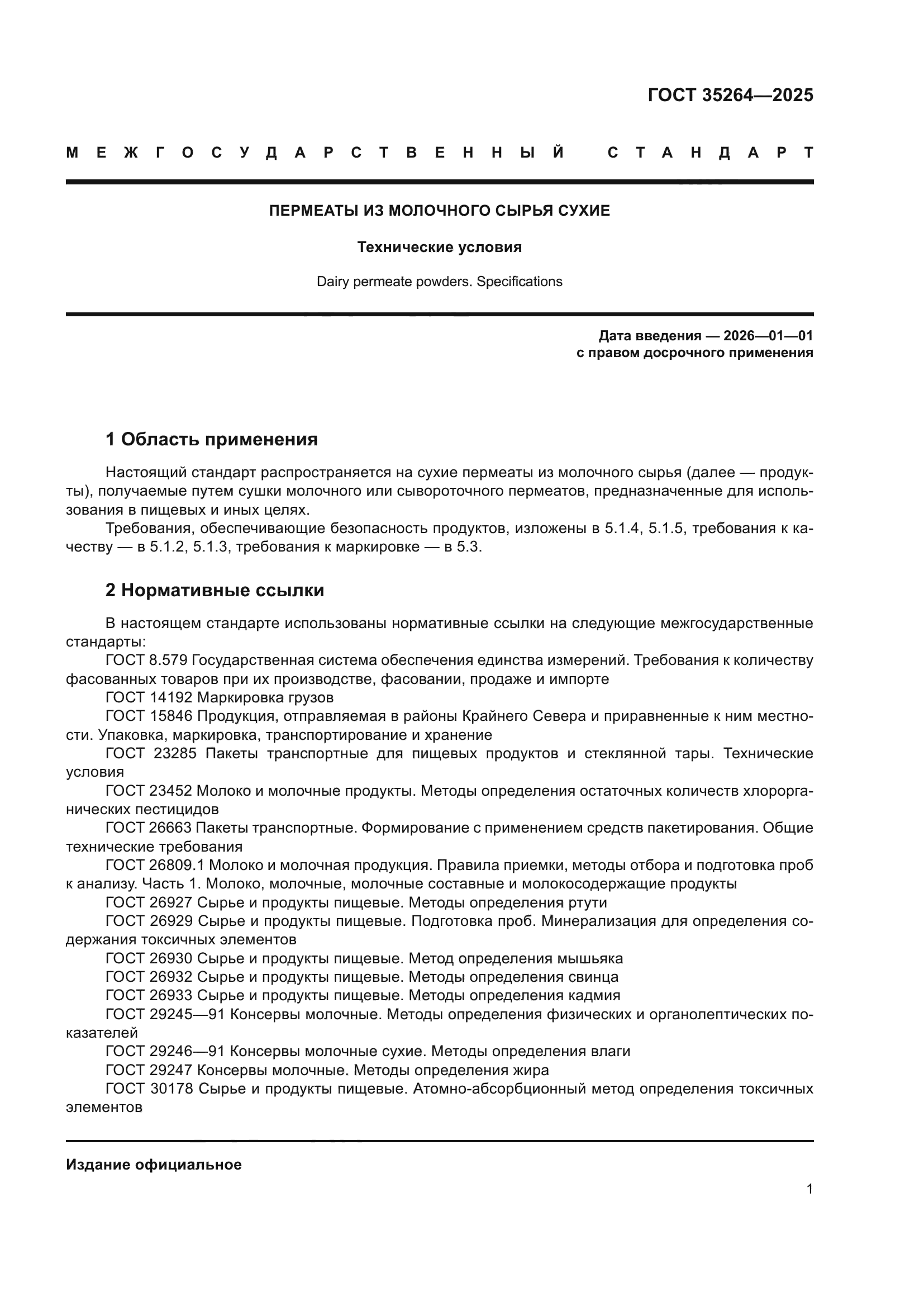 ГОСТ 35264—2025

МЕЖГОСУДАРСТВЕННЫЙ СТАНДАРТ

ПЕРМЕАТЫ ИЗ МОЛОЧНОГО СЫРЬЯ СУХИЕ

Технические условия

Dairy permeate powders. Specifications

Дата введения — 2026—01—01
с правом досрочного применения

1 Область применения

Настоящий стандарт распространяется на сухие пермеаты из молочного сырья (далее — продукты), получаемые путем сушки молочного или сывороточного пермеатов, предназначенные для использования в пищевых и иных целях.

Требования, обеспечивающие безопасность продуктов, изложены в 5.1.4, 5.1.5, требования к качеству — в 5.1.2, 5.1.3, требования к маркировке — в 5.3.

2 Нормативные ссылки

В настоящем стандарте использованы нормативные ссылки на следующие межгосударственные стандарты:

ГОСТ 8.579 Государственная система обеспечения единства измерений. Требования к количеству фасованных товаров при их производстве, фасовании, продаже и импорте

ГОСТ 14192 Маркировка грузов

ГОСТ 15846 Продукция, отправляемая в районы Крайнего Севера и приравненные к ним местности. Упаковка, маркировка, транспортирование и хранение

ГОСТ 23285 Пакеты транспортные для пищевых продуктов и стеклянной тары. Технические условия

ГОСТ 23452 Молоко и молочные продукты. Методы определения остаточных количеств хлорорганических пестицидов

ГОСТ 26663 Пакеты транспортные. Формирование с применением средств пакетирования. Общие технические требования

ГОСТ 26809.1 Молоко и молочная продукция. Правила приемки, методы отбора и подготовка проб к анализу. Часть 1. Молоко, молочные, молочные составные и молокосодержащие продукты

ГОСТ 26927 Сырье и продукты пищевые. Методы определения ртути

ГОСТ 26929 Сырье и продукты пищевые. Подготовка проб. Минерализация для определения содержания токсичных элементов

ГОСТ 26930 Сырье и продукты пищевые. Метод определения мышьяка

ГОСТ 26932 Сырье и продукты пищевые. Методы определения свинца

ГОСТ 26933 Сырье и продукты пищевые. Методы определения кадмия

ГОСТ 29245—91 Консервы молочные. Методы определения физических и органолептических показателей

ГОСТ 29246—91 Консервы молочные сухие. Методы определения влаги

ГОСТ 29247 Консервы молочные. Методы определения жира

ГОСТ 30178 Сырье и продукты пищевые. Атомно-абсорбционный метод определения токсичных элементов

Издание официальное

1